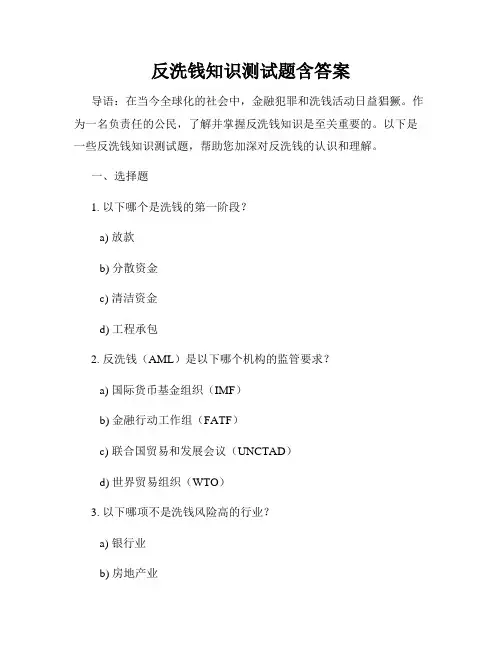 反洗钱知识测试题含答案

导语：在当今全球化的社会中，金融犯罪和洗钱活动日益猖獗。作为一名负责任的公民，了解并掌握反洗钱知识是至关重要的。以下是一些反洗钱知识测试题，帮助您加深对反洗钱的认识和理解。

一、选择题

1. 以下哪个是洗钱的第一阶段？

a) 放款

b) 分散资金

c) 清洁资金

d) 工程承包

2. 反洗钱（AML）是以下哪个机构的监管要求？

a) 国际货币基金组织（IMF）

b) 金融行动工作组（FATF）

c) 联合国贸易和发展会议（UNCTAD）

d) 世界贸易组织（WTO）

3. 以下哪项不是洗钱风险高的行业？

a) 银行业

b) 房地产业